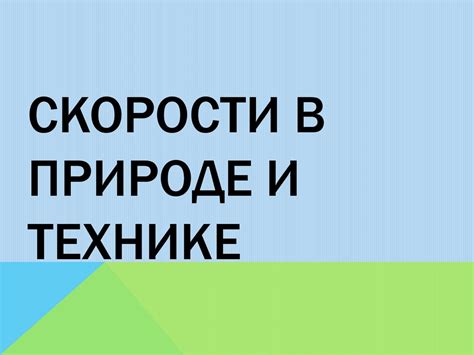 СКОРОСТИ В ПРИРОДЕ И ТЕХНИКЕ